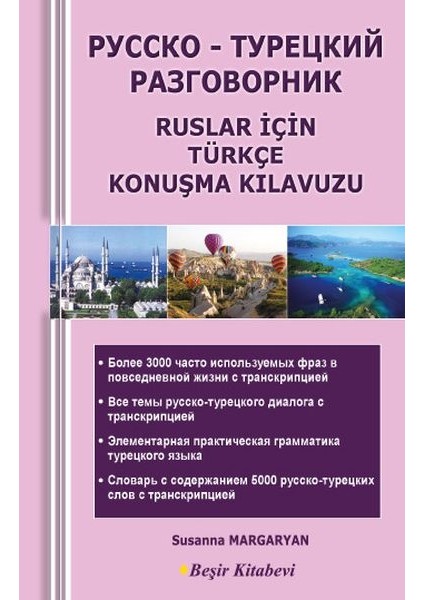 РУССКО - ТУРЕЦКИЙ РАЗГОВОРНИК

RUSLAR İÇİN
TÜRKÇE
KONUŞMA KILAVUZU

• Более 3000 часто используемых фраз в повседневной жизни с транскрипцией

• Все темы русско-турецкого диалога с транскрипцией

• Элементарная практическая грамматика турецкого языка

• Словарь с содержанием 5000 русско-турецких слов с транскрипцией

Susanna MARGARYAN

Beşir Kitabevi